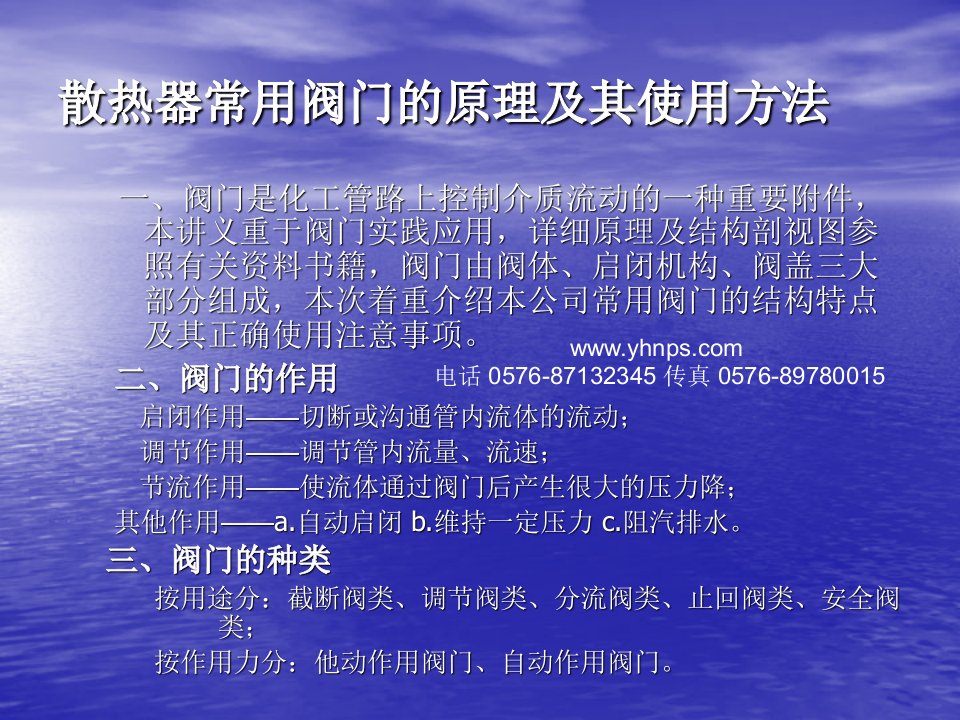 散热器常用阀门的原理及其使用方法

一、阀门是化工管路上控制介质流动的一种重要附件，本讲义重于阀门实践应用，详细原理及结构剖视图参照有关资料书籍，阀门由阀体、启闭机构、阀盖三大部分组成，本次着重介绍本公司常用阀门的结构特点及其正确使用注意事项。

www.yhnps.com

二、阀门的作用

电话 0576-87132345 传真 0576-89780015

启闭作用——切断或沟通管内流体的流动；

调节作用——调节管内流量、流速；

节流作用——使流体通过阀门后产生很大的压力降；

其他作用——a.自动启闭 b.维持一定压力 c.阻汽排水。

三、阀门的种类

按用途分：截断阀类、调节阀类、分流阀类、止回阀类、安全阀类；

按作用力分：他动作用阀门、自动作用阀门。